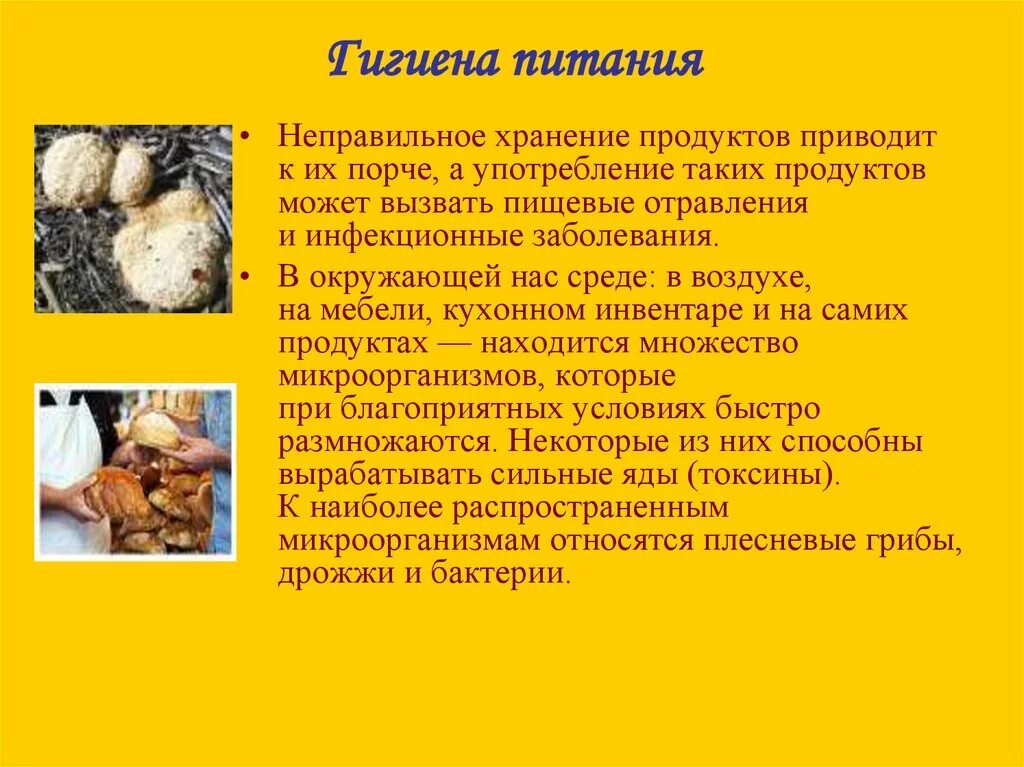 Гигиена питания

• Неправильное хранение продуктов приводит к их порче, а употребление таких продуктов может вызвать пищевые отравления и инфекционные заболевания.

• В окружающей нас среде: в воздухе, на мебели, кухонном инвентаре и на самих продуктах — находится множество микроорганизмов, которые при благоприятных условиях быстро размножаются. Некоторые из них способны вырабатывать сильные яды (токсины). К наиболее распространенным микроорганизмам относятся плесневые грибы, дрожжи и бактерии.